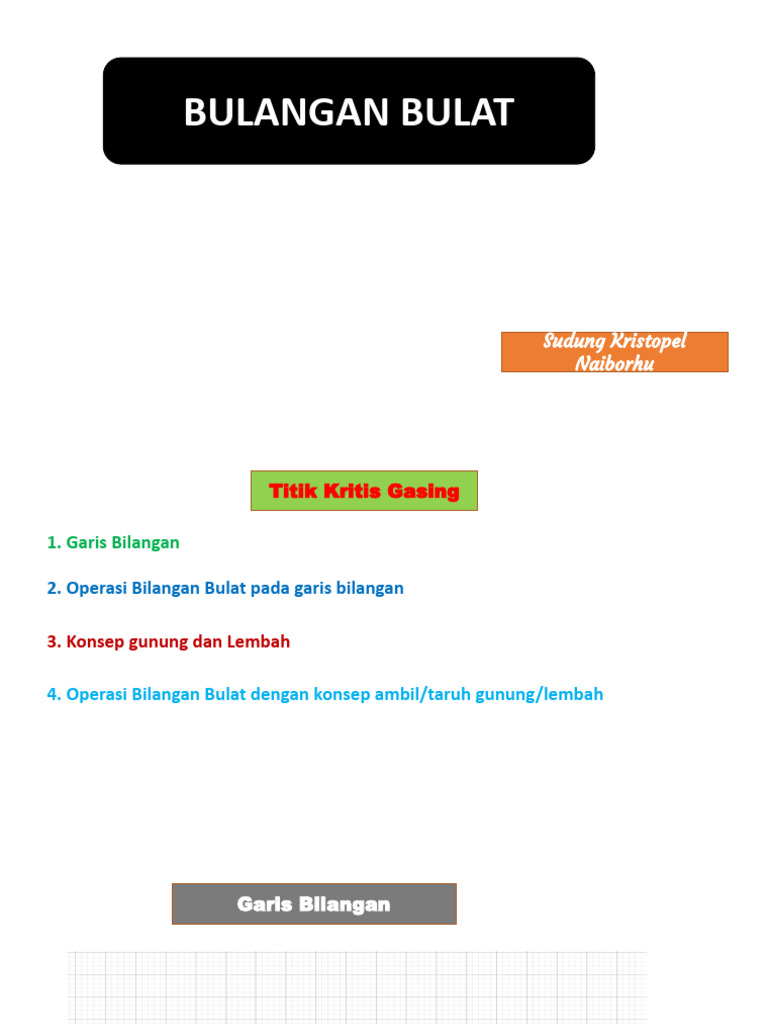 BULANGAN BULAT

Sudung Kristopel Naiborhu

Titik Kritis Gasing

1. Garis Bilangan

2. Operasi Bilangan Bulat pada garis bilangan

3. Konsep gunung dan Lembah

4. Operasi Bilangan Bulat dengan konsep ambil/taruh gunung/lembah

Garis Bilangan